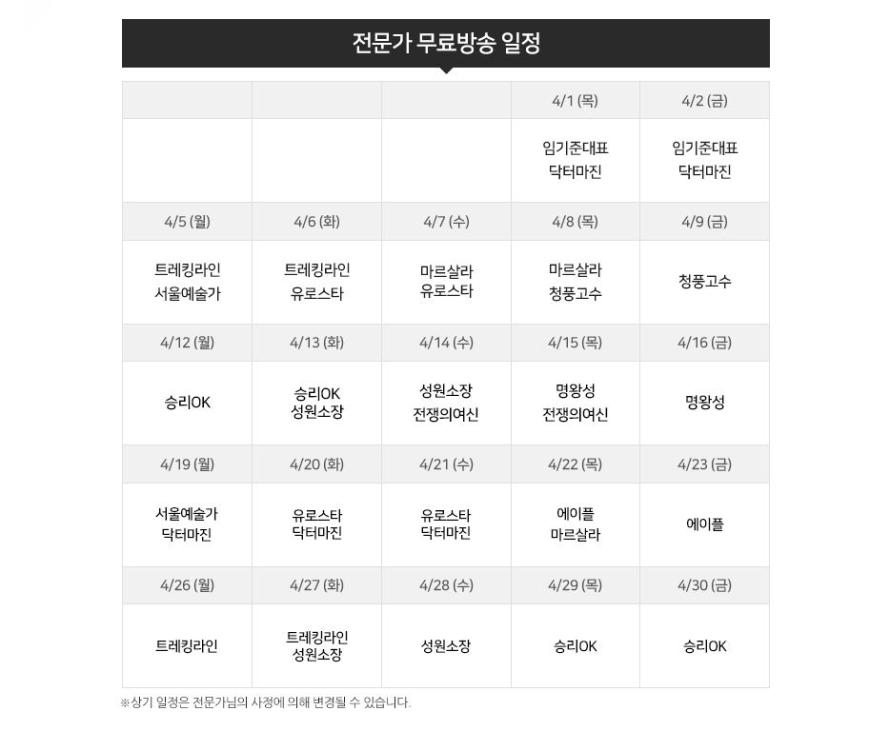 전문가 무료방송 일정

|  |  |  | 4/1 (목) | 4/2 (금) |
|---|---|---|---|---|
|  |  |  | 임기준대표 닥터마진 | 임기준대표 닥터마진 |
| 4/5 (월) | 4/6 (화) | 4/7 (수) | 4/8 (목) | 4/9 (금) |
| 트레킹라인 서울예술가 | 트레킹라인 유로스타 | 마르살라 유로스타 | 마르살라 청풍고수 | 청풍고수 |
| 4/12 (월) | 4/13 (화) | 4/14 (수) | 4/15 (목) | 4/16 (금) |
| 승리OK | 승리OK 성원소장 | 성원소장 전쟁의여신 | 명왕성 전쟁의여신 | 명왕성 |
| 4/19 (월) | 4/20 (화) | 4/21 (수) | 4/22 (목) | 4/23 (금) |
| 서울예술가 닥터마진 | 유로스타 닥터마진 | 유로스타 닥터마진 | 에이플 마르살라 | 에이플 |
| 4/26 (월) | 4/27 (화) | 4/28 (수) | 4/29 (목) | 4/30 (금) |
| 트레킹라인 | 트레킹라인 성원소장 | 성원소장 | 승리OK | 승리OK |

※상기 일정은 전문가님의 사정에 의해 변경될 수 있습니다.